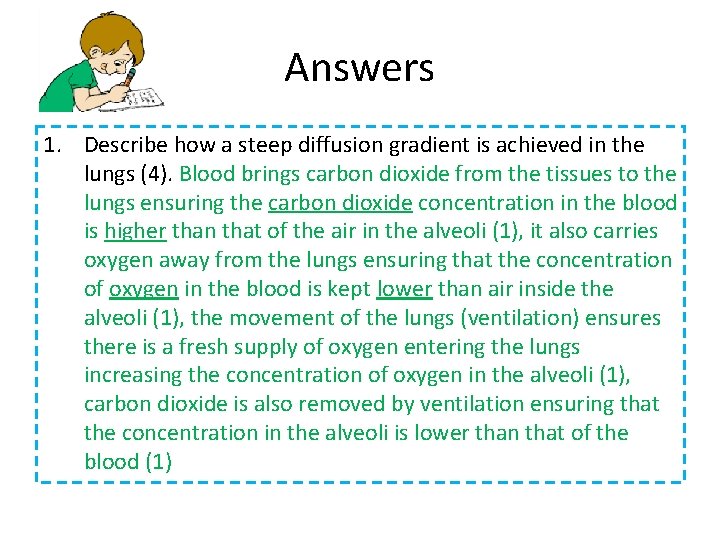 Answers

1. Describe how a steep diffusion gradient is achieved in the lungs (4). Blood brings carbon dioxide from the tissues to the lungs ensuring the carbon dioxide concentration in the blood is higher than that of the air in the alveoli (1), it also carries oxygen away from the lungs ensuring that the concentration of oxygen in the blood is kept lower than air inside the alveoli (1), the movement of the lungs (ventilation) ensures there is a fresh supply of oxygen entering the lungs increasing the concentration of oxygen in the alveoli (1), carbon dioxide is also removed by ventilation ensuring that the concentration in the alveoli is lower than that of the blood (1)